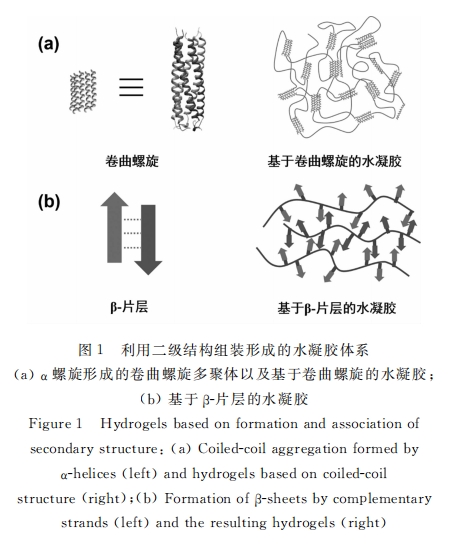 (a)

卷曲螺旋

基于卷曲螺旋的水凝胶

(b)

β-片层

基于β-片层的水凝胶

图 1 利用二级结构组装形成的水凝胶体系
(a) α 螺旋形成的卷曲螺旋多聚体以及基于卷曲螺旋的水凝胶；
(b) 基于 β-片层的水凝胶

Figure 1 Hydrogels based on formation and association of secondary structure: (a) Coiled-coil aggregation formed by α-helices (left) and hydrogels based on coiled-coil structure (right); (b) Formation of β-sheets by complementary strands (left) and the resulting hydrogels (right)